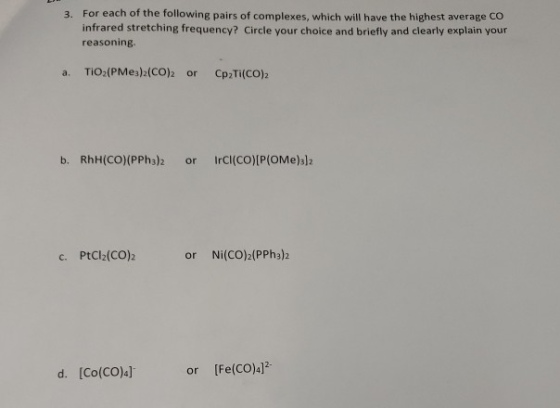 3. For each of the following pairs of complexes, which will have the highest average CO infrared stretching frequency? Circle your choice and briefly and clearly explain your reasoning.

a. $TiO_2(PMe_3)_2(CO)_2$ or $Cp_2Ti(CO)_2$

b. $RhH(CO)(PPh_3)_2$ or $IrCl(CO)[P(OMe)_3]_2$

c. $PtCl_2(CO)_2$ or $Ni(CO)_2(PPh_3)_2$

d. $[Co(CO)_4]^-$ or $[Fe(CO)_4]^{2-}$